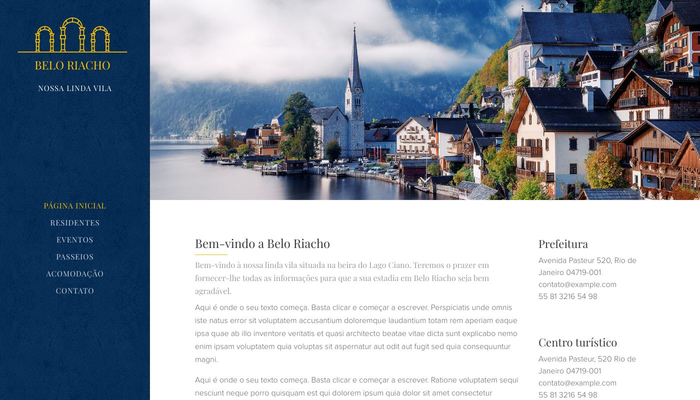 BELO RIACHO

NOSSA LINDA VILA

PÁGINA INICIAL
RESIDENTES
EVENTOS
PASSEIOS
ACOMODAÇÃO
CONTATO

Bem-vindo a Belo Riacho

Bem-vindo à nossa linda vila situada na beira do Lago Ciano. Teremos o prazer em fornecer-lhe todas as informações para que a sua estadia em Belo Riacho seja bem agradável.

Aqui é onde o seu texto começa. Basta clicar e começar a escrever. Perspiciatis unde omnis iste natus error sit voluptatem accusantium doloremque laudantium totam rem aperiam eaque ipsa quae ab illo inventore veritatis et quasi architecto beatae vitae dicta sunt explicabo nemo enim ipsam voluptatem quia voluptas sit aspernatur aut odit aut fugit sed quia consequuntur magni.

Aqui é onde o seu texto começa. Basta clicar e começar a escrever. Ratione voluptatem sequi nesciunt neque porro quisquam est qui dolorem ipsum quia dolor sit amet consectetur

Prefeitura

Avenida Pasteur 520, Rio de Janeiro 04719-001
contato@example.com
55 81 3216 54 98

Centro turístico

Avenida Pasteur, 520 Rio de Janeiro 04719-001
contato@example.com
55 81 3216 54 98